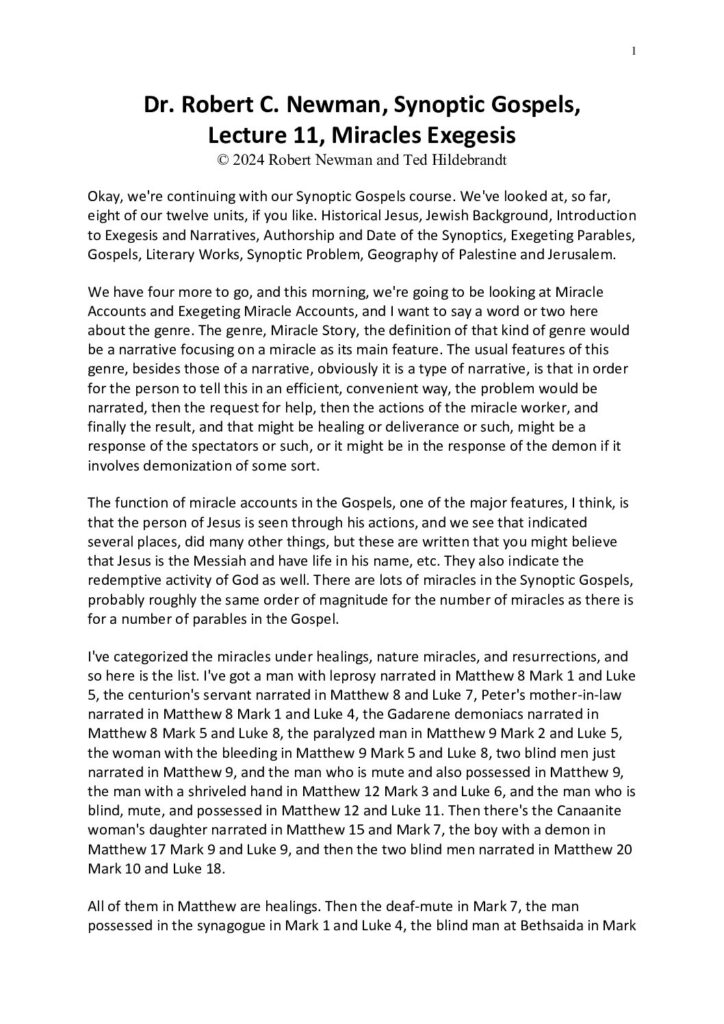 1

Dr. Robert C. Newman, Synoptic Gospels, Lecture 11, Miracles Exegesis

© 2024 Robert Newman and Ted Hildebrandt

Okay, we're continuing with our Synoptic Gospels course. We've looked at, so far, eight of our twelve units, if you like. Historical Jesus, Jewish Background, Introduction to Exegesis and Narratives, Authorship and Date of the Synoptics, Exegeting Parables, Gospels, Literary Works, Synoptic Problem, Geography of Palestine and Jerusalem.

We have four more to go, and this morning, we're going to be looking at Miracle Accounts and Exegeting Miracle Accounts, and I want to say a word or two here about the genre. The genre, Miracle Story, the definition of that kind of genre would be a narrative focusing on a miracle as its main feature. The usual features of this genre, besides those of a narrative, obviously it is a type of narrative, is that in order for the person to tell this in an efficient, convenient way, the problem would be narrated, then the request for help, then the actions of the miracle worker, and finally the result, and that might be healing or deliverance or such, might be a response of the spectators or such, or it might be in the response of the demon if it involves demonization of some sort.

The function of miracle accounts in the Gospels, one of the major features, I think, is that the person of Jesus is seen through his actions, and we see that indicated several places, did many other things, but these are written that you might believe that Jesus is the Messiah and have life in his name, etc. They also indicate the redemptive activity of God as well. There are lots of miracles in the Synoptic Gospels, probably roughly the same order of magnitude for the number of miracles as there is for a number of parables in the Gospel.

I've categorized the miracles under healings, nature miracles, and resurrections, and so here is the list. I've got a man with leprosy narrated in Matthew 8 Mark 1 and Luke 5, the centurion's servant narrated in Matthew 8 and Luke 7, Peter's mother-in-law narrated in Matthew 8 Mark 1 and Luke 4, the Gadarene demoniacs narrated in Matthew 8 Mark 5 and Luke 8, the paralyzed man in Matthew 9 Mark 2 and Luke 5, the woman with the bleeding in Matthew 9 Mark 5 and Luke 8, two blind men just narrated in Matthew 9, and the man who is mute and also possessed in Matthew 9, the man with a shriveled hand in Matthew 12 Mark 3 and Luke 6, and the man who is blind, mute, and possessed in Matthew 12 and Luke 11. Then there's the Canaanite woman's daughter narrated in Matthew 15 and Mark 7, the boy with a demon in Matthew 17 Mark 9 and Luke 9, and then the two blind men narrated in Matthew 20 Mark 10 and Luke 18.

All of them in Matthew are healings. Then the deaf-mute in Mark 7, the man possessed in the synagogue in Mark 1 and Luke 4, the blind man at Bethsaida in Mark